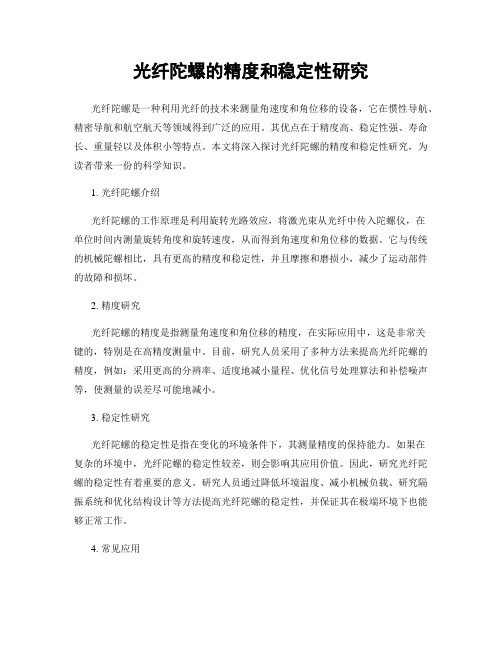 光纤陀螺的精度和稳定性研究

光纤陀螺是一种利用光纤的技术来测量角速度和角位移的设备，它在惯性导航、精密导航和航空航天等领域得到广泛的应用。其优点在于精度高、稳定性强、寿命长、重量轻以及体积小等特点。本文将深入探讨光纤陀螺的精度和稳定性研究，为读者带来一份的科学知识。

1. 光纤陀螺介绍

光纤陀螺的工作原理是利用旋转光路效应，将激光束从光纤中传入陀螺仪，在单位时间内测量旋转角度和旋转速度，从而得到角速度和角位移的数据。它与传统的机械陀螺相比，具有更高的精度和稳定性，并且摩擦和磨损小，减少了运动部件的故障和损坏。

2. 精度研究

光纤陀螺的精度是指测量角速度和角位移的精度，在实际应用中，这是非常关键的，特别是在高精度测量中。目前，研究人员采用了多种方法来提高光纤陀螺的精度，例如：采用更高的分辨率、适度地减小量程、优化信号处理算法和补偿噪声等，使测量的误差尽可能地减小。

3. 稳定性研究

光纤陀螺的稳定性是指在变化的环境条件下，其测量精度的保持能力。如果在复杂的环境中，光纤陀螺的稳定性较差，则会影响其应用价值。因此，研究光纤陀螺的稳定性有着重要的意义。研究人员通过降低环境温度、减小机械负载、研究隔振系统和优化结构设计等方法提高光纤陀螺的稳定性，并保证其在极端环境下也能够正常工作。

4. 常见应用